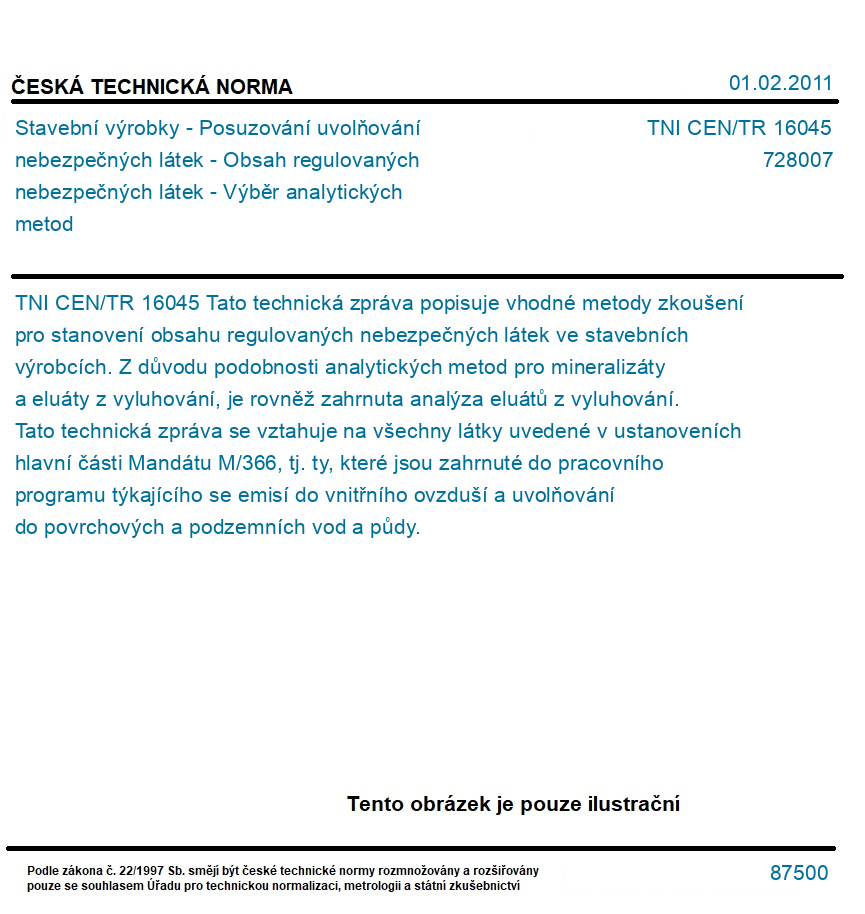 ČESKÁ TECHNICKÁ NORMA

01.02.2011

Stavební výrobky - Posuzování uvolňování nebezpečných látek - Obsah regulovaných nebezpečných látek - Výběr analytických metod

TNI CEN/TR 16045
728007

TNI CEN/TR 16045 Tato technická zpráva popisuje vhodné metody zkoušení pro stanovení obsahu regulovaných nebezpečných látek ve stavebních výrobcích. Z důvodu podobnosti analytických metod pro mineralizáty a eluáty z vyluhování, je rovněž zahrnuta analýza eluátů z vyluhování. Tato technická zpráva se vztahuje na všechny látky uvedené v ustanoveních hlavní části Mandátu M/366, tj. ty, které jsou zahrnuté do pracovního programu týkajícího se emisí do vnitřního ovzduší a uvolňování do povrchových a podzemních vod a půdy.

Tento obrázek je pouze ilustrační

Podle zákona č. 22/1997 Sb. smějí být české technické normy rozmnožovány a rozšiřovány pouze se souhlasem Úřadu pro technickou normalizaci, metrologii a státní zkušebnictví

87500